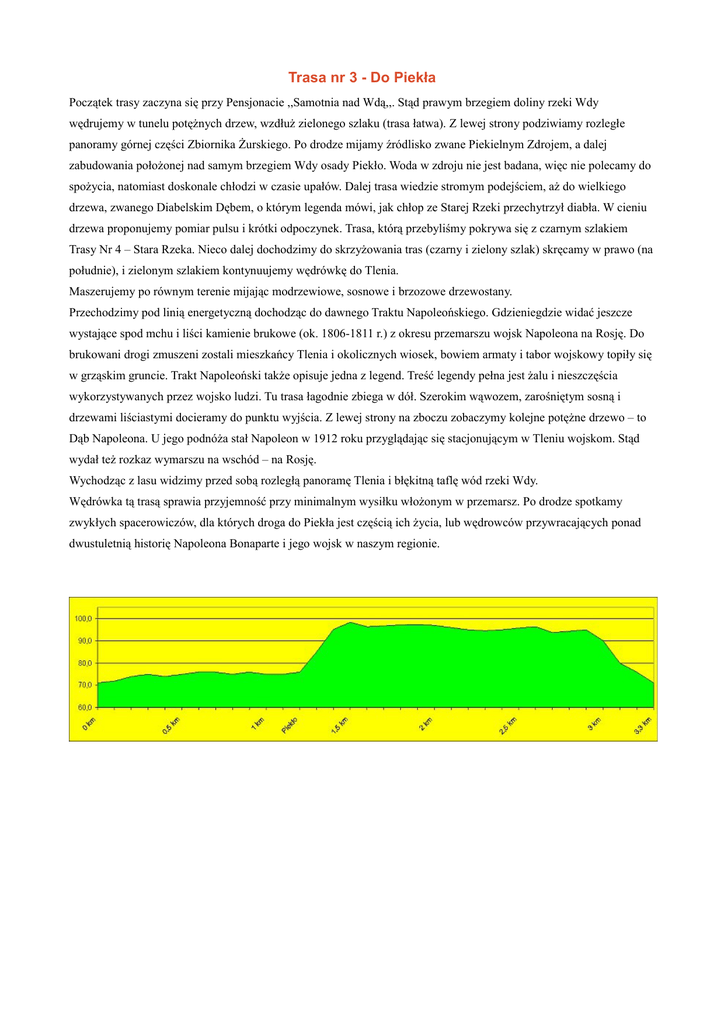 Trasa nr 3 - Do Piekła

Początek trasy zaczyna się przy Pensjonacie ,,Samotnia nad Wdą,,. Stąd prawym brzegiem doliny rzeki Wdy wędrujemy w tunelu potężnych drzew, wzdłuż zielonego szlaku (trasa łatwa). Z lewej strony podziwiamy rozległe panoramy górnej części Zbiornika Żurskiego. Po drodze mijamy źródlisko zwane Piekielnym Zdrojem, a dalej zabudowania położonej nad samym brzegiem Wdy osady Piekło. Woda w zdroju nie jest badana, więc nie polecamy do spożycia, natomiast doskonale chłodzi w czasie upałów. Dalej trasa wiedzie stromym podejściem, aż do wielkiego drzewa, zwanego Diabelskim Dębem, o którym legenda mówi, jak chłop ze Starej Rzeki przechytrzył diabła. W cieniu drzewa proponujemy pomiar pulsu i krótki odpoczynek. Trasa, którą przebyliśmy pokrywa się z czarnym szlakiem Trasy Nr 4 – Stara Rzeka. Nieco dalej dochodzimy do skrzyżowania tras (czarny i zielony szlak) skręcamy w prawo (na południe), i zielonym szlakiem kontynuujemy wędrówkę do Tlenia.
Maszerujemy po równym terenie mijając modrzewiowe, sosnowe i brzozowe drzewostany.
Przechodzimy pod linią energetyczną dochodząc do dawnego Traktu Napoleońskiego. Gdzieniegdzie widać jeszcze wystające spod mchu i liści kamienie brukowe (ok. 1806-1811 r.) z okresu przemarszu wojsk Napoleona na Rosję. Do brukowani drogi zmuszeni zostali mieszkańcy Tlenia i okolicznych wiosek, bowiem armaty i tabor wojskowy topiły się w grząskim gruncie. Trakt Napoleoński także opisuje jedna z legend. Treść legendy pełna jest żalu i nieszczęścia wykorzystywanych przez wojsko ludzi. Tu trasa łagodnie zbiega w dół. Szerokim wąwozem, zarośniętym sosną i drzewami liściastymi docieramy do punktu wyjścia. Z lewej strony na zboczu zobaczymy kolejne potężne drzewo – to Dąb Napoleona. U jego podnóża stał Napoleon w 1912 roku przyglądając się stacjonującym w Tleniu wojskom. Stąd wydał też rozkaz wymarszu na wschód – na Rosję.
Wychodząc z lasu widzimy przed sobą rozległą panoramę Tlenia i błękitną taflę wód rzeki Wdy.
Wędrówka tą trasą sprawia przyjemność przy minimalnym wysiłku włożonym w przemarsz. Po drodze spotkamy zwykłych spacerowiczów, dla których droga do Piekła jest częścią ich życia, lub wędrowców przywracających ponad dwustuletnią historię Napoleona Bonaparte i jego wojsk w naszym regionie.

100,0
90,0
80,0
70,0
60,0
0 km
0,5 km
1 km
Piekło
1,5 km
2 km
2,5 km
3 km
3,3 km